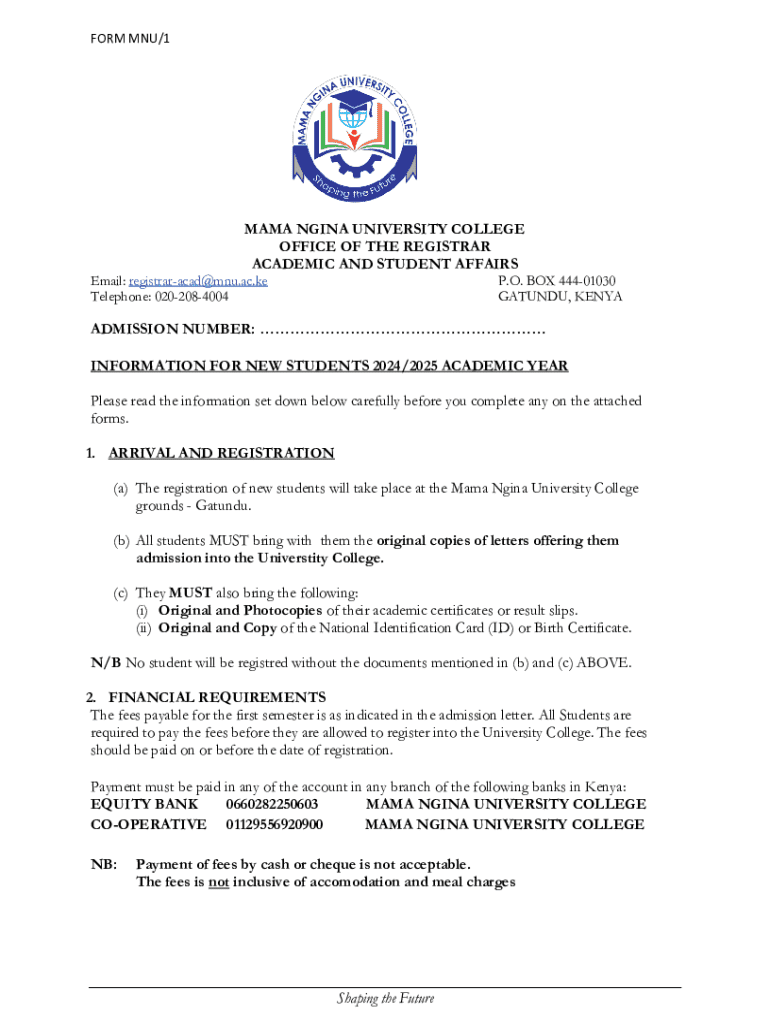 FORM MNU/1

MAMA NGINA UNIVERSITY COLLEGE

Shaping the Future

MAMA NGINA UNIVERSITY COLLEGE
OFFICE OF THE REGISTRAR
ACADEMIC AND STUDENT AFFAIRS

Email: registrar-acad@mnu.ac.ke
Telephone: 020-208-4004

P.O. BOX 444-01030
GATUNDU, KENYA

ADMISSION NUMBER: ………………………………………………

INFORMATION FOR NEW STUDENTS 2024/2025 ACADEMIC YEAR

Please read the information set down below carefully before you complete any on the attached forms.

1. ARRIVAL AND REGISTRATION

(a) The registration of new students will take place at the Mama Ngina University College grounds - Gatundu.

(b) All students MUST bring with them the original copies of letters offering them admission into the Universtity College.

(c) They MUST also bring the following:
(i) Original and Photocopies of their academic certificates or result slips.
(ii) Original and Copy of the National Identification Card (ID) or Birth Certificate.

N/B No student will be registred without the documents mentioned in (b) and (c) ABOVE.

2. FINANCIAL REQUIREMENTS
The fees payable for the first semester is as indicated in the admission letter. All Students are required to pay the fees before they are allowed to register into the University College. The fees should be paid on or before the date of registration.

Payment must be paid in any of the account in any branch of the following banks in Kenya:
EQUITY BANK 0660282250603 MAMA NGINA UNIVERSITY COLLEGE
CO-OPERATIVE 01129556920900 MAMA NGINA UNIVERSITY COLLEGE

NB: Payment of fees by cash or cheque is not acceptable.
The fees is not inclusive of accomodation and meal charges

Shaping the Future